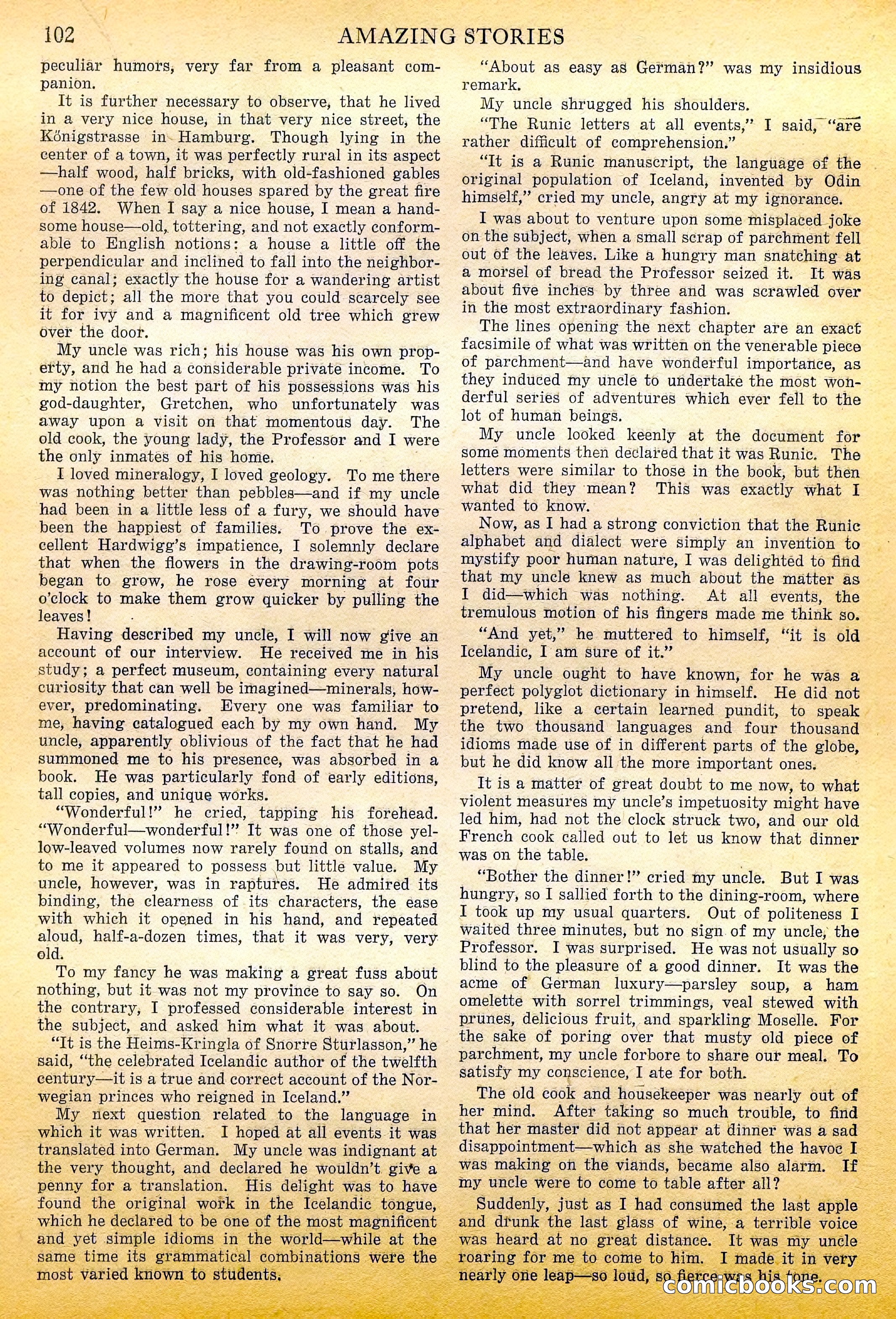 102 AMAZING STORIES

peculiar humors, very far from a pleasant companion.

It is further necessary to observe, that he lived in a very nice house, in that very nice street, the Königstrasse in Hamburg. Though lying in the center of a town, it was perfectly rural in its aspect—half wood, half bricks, with old-fashioned gables—one of the few old houses spared by the great fire of 1842. When I say a nice house, I mean a handsome house—old, tottering, and not exactly conformable to English notions: a house a little off the perpendicular and inclined to fall into the neighboring canal; exactly the house for a wandering artist to depict; all the more that you could scarcely see it for ivy and a magnificent old tree which grew over the door.

My uncle was rich; his house was his own property, and he had a considerable private income. To my notion the best part of his possessions was his god-daughter, Gretchen, who unfortunately was away upon a visit on that momentous day. The old cook, the young lady, the Professor and I were the only inmates of his home.

I loved mineralogy, I loved geology. To me there was nothing better than pebbles—and if my uncle had been in a little less of a fury, we should have been the happiest of families. To prove the excellent Hardwigg's impatience, I solemnly declare that when the flowers in the drawing-room pots began to grow, he rose every morning at four o'clock to make them grow quicker by pulling the leaves!

Having described my uncle, I will now give an account of our interview. He received me in his study; a perfect museum, containing every natural curiosity that can well be imagined—minerals, however, predominating. Every one was familiar to me, having catalogued each by my own hand. My uncle, apparently oblivious of the fact that he had summoned me to his presence, was absorbed in a book. He was particularly fond of early editions, tall copies, and unique works.

"Wonderful!" he cried, tapping his forehead. "Wonderful—wonderful!" It was one of those yellow-leaved volumes now rarely found on stalls, and to me it appeared to possess but little value. My uncle, however, was in raptures. He admired its binding, the clearness of its characters, the ease with which it opened in his hand, and repeated aloud, half-a-dozen times, that it was very, very old.

To my fancy he was making a great fuss about nothing, but it was not my province to say so. On the contrary, I professed considerable interest in the subject, and asked him what it was about.

"It is the Heims-Kringla of Snorre Sturlasson," he said, "the celebrated Icelandic author of the twelfth century—it is a true and correct account of the Norwegian princes who reigned in Iceland."

My next question related to the language in which it was written. I hoped at all events it was translated into German. My uncle was indignant at the very thought, and declared he wouldn't give a penny for a translation. His delight was to have found the original work in the Icelandic tongue, which he declared to be one of the most magnificent and yet simple idioms in the world—while at the same time its grammatical combinations were the most varied known to students.

"About as easy as German?" was my insidious remark.

My uncle shrugged his shoulders.

"The Runic letters at all events," I said, "are rather difficult of comprehension."

"It is a Runic manuscript, the language of the original population of Iceland, invented by Odin himself," cried my uncle, angry at my ignorance.

I was about to venture upon some misplaced joke on the subject, when a small scrap of parchment fell out of the leaves. Like a hungry man snatching at a morsel of bread the Professor seized it. It was about five inches by three and was scrawled over in the most extraordinary fashion.

The lines opening the next chapter are an exact facsimile of what was written on the venerable piece of parchment—and have wonderful importance, as they induced my uncle to undertake the most wonderful series of adventures which ever fell to the lot of human beings.

My uncle looked keenly at the document for some moments then declared that it was Runic. The letters were similar to those in the book, but then what did they mean? This was exactly what I wanted to know.

Now, as I had a strong conviction that the Runic alphabet and dialect were simply an invention to mystify poor human nature, I was delighted to find that my uncle knew as much about the matter as I did—which was nothing. At all events, the tremulous motion of his fingers made me think so.

"And yet," he muttered to himself, "it is old Icelandic, I am sure of it."

My uncle ought to have known, for he was a perfect polyglot dictionary in himself. He did not pretend, like a certain learned pundit, to speak the two thousand languages and four thousand idioms made use of in different parts of the globe, but he did know all the more important ones.

It is a matter of great doubt to me now, to what violent measures my uncle's impetuosity might have led him, had not the clock struck two, and our old French cook called out to let us know that dinner was on the table.

"Bother the dinner!" cried my uncle. But I was hungry, so I sallied forth to the dining-room, where I took up my usual quarters. Out of politeness I waited three minutes, but no sign of my uncle, the Professor. I was surprised. He was not usually so blind to the pleasure of a good dinner. It was the acme of German luxury—parsley soup, a ham omelette with sorrel trimmings, veal stewed with prunes, delicious fruit, and sparkling Moselle. For the sake of poring over that musty old piece of parchment, my uncle forbore to share our meal. To satisfy my conscience, I ate for both.

The old cook and housekeeper was nearly out of her mind. After taking so much trouble, to find that her master did not appear at dinner was a sad disappointment—which as she watched the havoc I was making on the viands, became also alarm. If my uncle were to come to table after all?

Suddenly, just as I had consumed the last apple and drunk the last glass of wine, a terrible voice was heard at no great distance. It was my uncle roaring for me to come to him. I made it in very nearly one leap—so loud, so fierce was his tone.

comicbooks.com